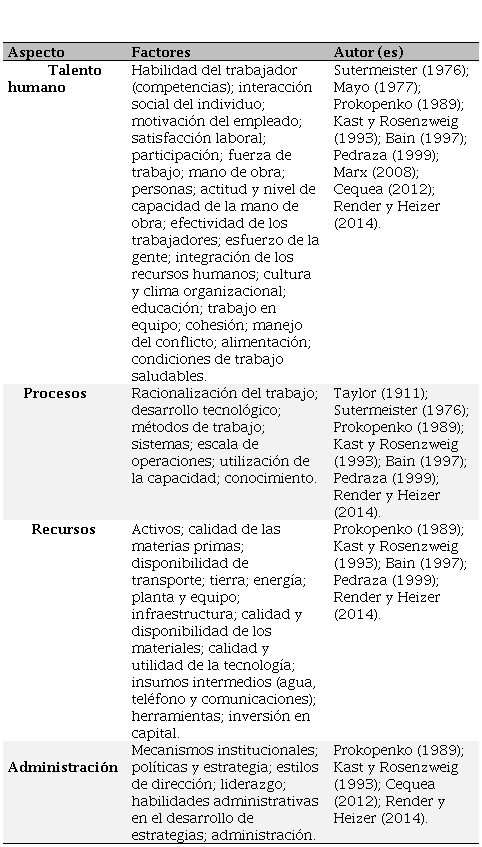 | Aspecto | Factores | Autor (es) |
|---|---|---|
| Talento humano | Habilidad del trabajador (competencias); interacción social del individuo; motivación del empleado; satisfacción laboral; participación; fuerza de trabajo; mano de obra; personas; actitud y nivel de capacidad de la mano de obra; efectividad de los trabajadores; esfuerzo de la gente; integración de los recursos humanos; cultura y clima organizacional; educación; trabajo en equipo; cohesión; manejo del conflicto; alimentación; condiciones de trabajo saludables. | Sutermeister (1976); Mayo (1977); Prokopenko (1989); Kast y Rosenzweig (1993); Bain (1997); Pedraza (1999); Marx (2008); Cequea (2012); Render y Heizer (2014). |
| Procesos | Racionalización del trabajo; desarrollo tecnológico; métodos de trabajo; sistemas; escala de operaciones; utilización de la capacidad; conocimiento. | Taylor (1911); Sutermeister (1976); Prokopenko (1989); Kast y Rosenzweig (1993); Bain (1997); Pedraza (1999); Render y Heizer (2014). |
| Recursos | Activos; calidad de las materias primas; disponibilidad de transporte; tierra; energía; planta y equipo; infraestructura; calidad y disponibilidad de los materiales; calidad y utilidad de la tecnología; insumos intermedios (agua, teléfono y comunicaciones); herramientas; inversión en capital. | Prokopenko (1989); Kast y Rosenzweig (1993); Bain (1997); Pedraza (1999); Render y Heizer (2014). |
| Administración | Mecanismos institucionales; políticas y estrategia; estilos de dirección; liderazgo; habilidades administrativas en el desarrollo de estrategias; administración. | Prokopenko (1989); Kast y Rosenzweig (1993); Cequea (2012); Render y Heizer (2014). |